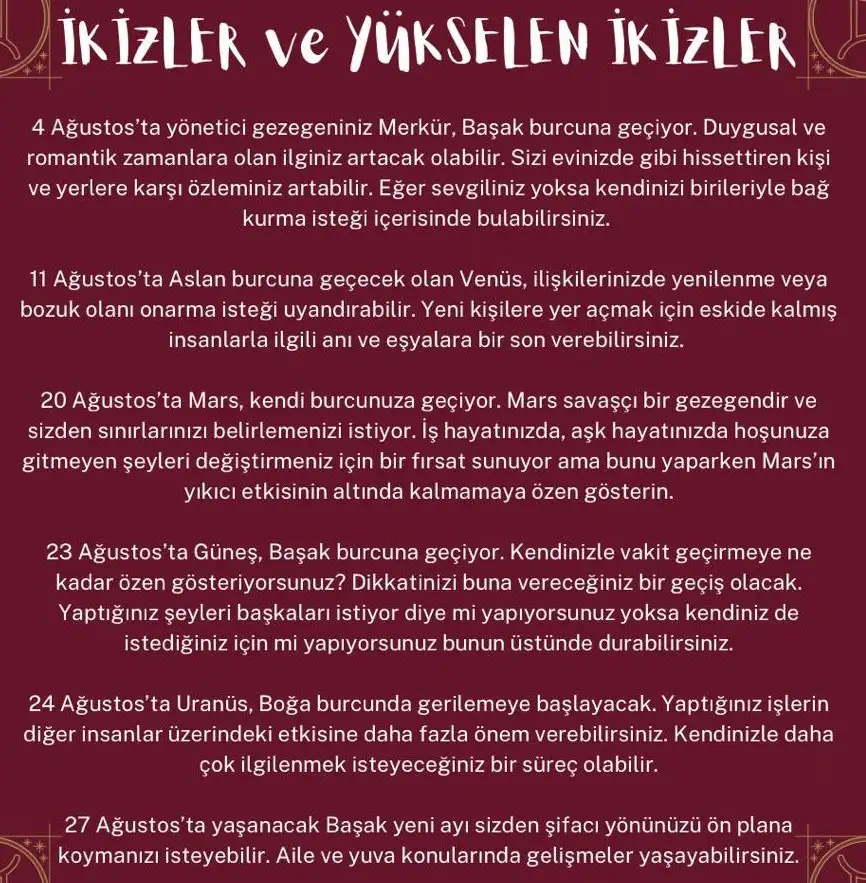 İKİZLER ve YÜKSELEN İKİZLER

4 Ağustos'ta yönetici gezegeniniz Merkür, Başak burcuna geçiyor. Duygusal ve romantik zamanlara olan ilginiz artacak olabilir. Sizi evinizde gibi hissettiren kişi ve yerlere karşı özleminiz artabilir. Eğer sevgiliniz yoksa kendinizi birileriyle bağ kurma isteği içerisinde bulabilirsiniz.

11 Ağustos'ta Aslan burcuna geçecek olan Venüs, ilişkilerinizde yenilenme veya bozuk olanı onarma isteği uyandırabilir. Yeni kişilere yer açmak için eskide kalmış insanlarla ilgili anı ve eşyalara bir son verebilirsiniz.

20 Ağustos'ta Mars, kendi burcunuza geçiyor. Mars savaşçı bir gezegendir ve sizden sınırlarınızı belirlemenizi istiyor. İş hayatınızda, aşk hayatınızda hoşunuza gitmeyen şeyleri değiştirmeniz için bir fırsat sunuyor ama bunu yaparken Mars'ın yıkıcı etkisinin altında kalmamaya özen gösterin.

23 Ağustos'ta Güneş, Başak burcuna geçiyor. Kendinizle vakit geçirmeye ne kadar özen gösteriyorsunuz? Dikkatinizi buna vereceğiniz bir geçiş olacak. Yaptığınız şeyleri başkaları istiyor diye mi yapıyorsunuz yoksa kendiniz de istediğiniz için mi yapıyorsunuz bunun üstünde durabilirsiniz.

24 Ağustos'ta Uranüs, Boğa burcunda gerilemeye başlayacak. Yaptığınız işlerin diğer insanlar üzerindeki etkisine daha fazla önem verebilirsiniz. Kendinizle daha çok ilgilenmek isteyeceğiniz bir süreç olabilir.

27 Ağustos'ta yaşanacak Başak yeni ayı sizden şifacı yönünüzü ön plana koymanızı isteyebilir. Aile ve yuva konularında gelişmeler yaşayabilirsiniz.